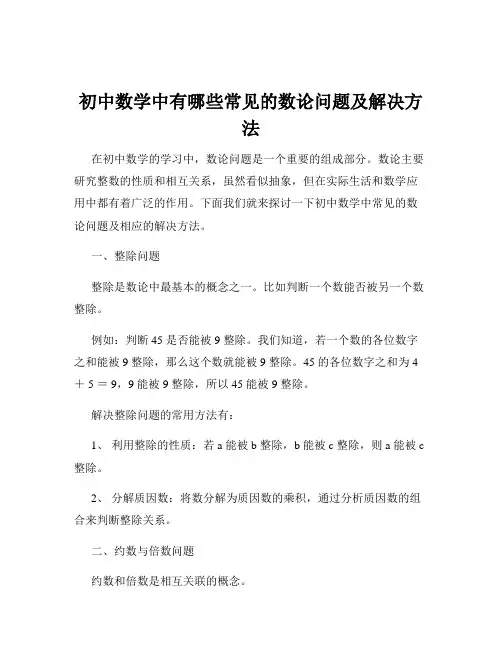 初中数学中有哪些常见的数论问题及解决方法

在初中数学的学习中，数论问题是一个重要的组成部分。数论主要研究整数的性质和相互关系，虽然看似抽象，但在实际生活和数学应用中都有着广泛的作用。下面我们就来探讨一下初中数学中常见的数论问题及相应的解决方法。

一、整除问题

整除是数论中最基本的概念之一。比如判断一个数能否被另一个数整除。

例如：判断 45 是否能被 9 整除。我们知道，若一个数的各位数字之和能被 9 整除，那么这个数就能被 9 整除。45 的各位数字之和为 4 ＋ 5 ＝ 9，9 能被 9 整除，所以 45 能被 9 整除。

解决整除问题的常用方法有：

1、 利用整除的性质：若 a 能被 b 整除，b 能被 c 整除，则 a 能被 c 整除。

2、 分解质因数：将数分解为质因数的乘积，通过分析质因数的组合来判断整除关系。

二、约数与倍数问题

约数和倍数是相互关联的概念。